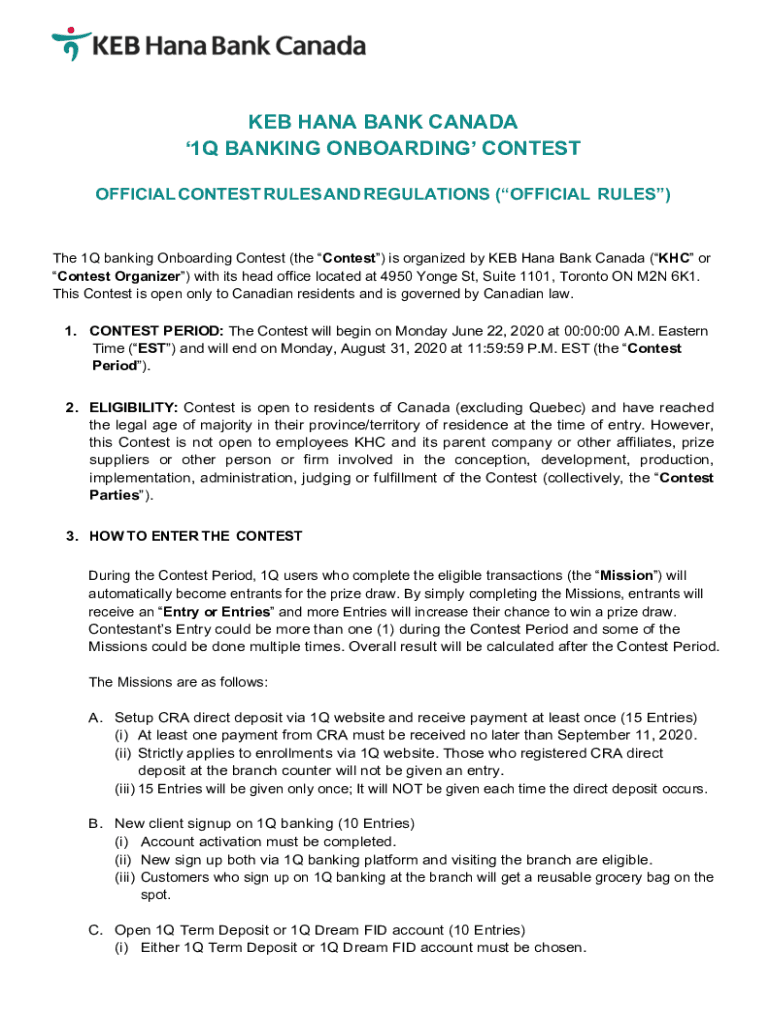 KEB Hana Bank Canada

KEB HANA BANK CANADA
'1Q BANKING ONBOARDING' CONTEST

OFFICIAL CONTEST RULES AND REGULATIONS ("OFFICIAL RULES")

The 1Q banking Onboarding Contest (the "Contest") is organized by KEB Hana Bank Canada ("KHC" or "Contest Organizer") with its head office located at 4950 Yonge St, Suite 1101, Toronto ON M2N 6K1. This Contest is open only to Canadian residents and is governed by Canadian law.

1. CONTEST PERIOD: The Contest will begin on Monday June 22, 2020 at 00:00:00 A.M. Eastern Time ("EST") and will end on Monday, August 31, 2020 at 11:59:59 P.M. EST (the "Contest Period").

2. ELIGIBILITY: Contest is open to residents of Canada (excluding Quebec) and have reached the legal age of majority in their province/territory of residence at the time of entry. However, this Contest is not open to employees KHC and its parent company or other affiliates, prize suppliers or other person or firm involved in the conception, development, production, implementation, administration, judging or fulfillment of the Contest (collectively, the "Contest Parties").

3. HOW TO ENTER THE CONTEST

During the Contest Period, 1Q users who complete the eligible transactions (the "Mission") will automatically become entrants for the prize draw. By simply completing the Missions, entrants will receive an "Entry or Entries" and more Entries will increase their chance to win a prize draw. Contestant's Entry could be more than one (1) during the Contest Period and some of the Missions could be done multiple times. Overall result will be calculated after the Contest Period.

The Missions are as follows:

A. Setup CRA direct deposit via 1Q website and receive payment at least once (15 Entries)
(i) At least one payment from CRA must be received no later than September 11, 2020.
(ii) Strictly applies to enrollments via 1Q website. Those who registered CRA direct deposit at the branch counter will not be given an entry.
(iii) 15 Entries will be given only once; It will NOT be given each time the direct deposit occurs.

B. New client signup on 1Q banking (10 Entries)
(i) Account activation must be completed.
(ii) New sign up both via 1Q banking platform and visiting the branch are eligible.
(iii) Customers who sign up on 1Q banking at the branch will get a reusable grocery bag on the spot.

C. Open 1Q Term Deposit or 1Q Dream FID account (10 Entries)
(i) Either 1Q Term Deposit or 1Q Dream FID account must be chosen.